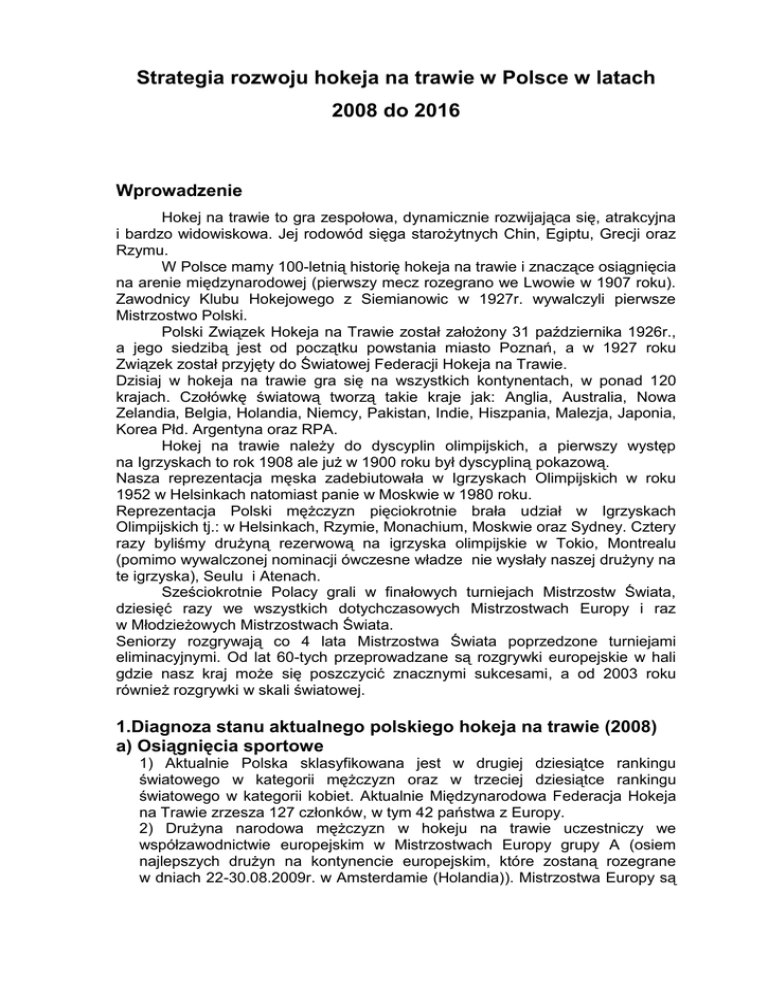 Strategia rozwoju hokeja na trawie w Polsce w latach 2008 do 2016

Wprowadzenie

Hokej na trawie to gra zespołowa, dynamicznie rozwijająca się, atrakcyjna i bardzo widowiskowa. Jej rodowód sięga starożytnych Chin, Egiptu, Grecji oraz Rzymu.

W Polsce mamy 100-letnią historię hokeja na trawie i znaczące osiągnięcia na arenie międzynarodowej (pierwszy mecz rozegrano we Lwowie w 1907 roku). Zawodnicy Klubu Hokejowego z Siemianowic w 1927r. wywalczyli pierwsze Mistrzostwo Polski.

Polski Związek Hokeja na Trawie został założony 31 października 1926r., a jego siedzibą jest od początku powstania miasto Poznań, a w 1927 roku Związek został przyjęty do Światowej Federacji Hokeja na Trawie.

Dzisiaj w hokeja na trawie gra się na wszystkich kontynentach, w ponad 120 krajach. Czołówkę światową tworzą takie kraje jak: Anglia, Australia, Nowa Zelandia, Belgia, Holandia, Niemcy, Pakistan, Indie, Hiszpania, Malezja, Japonia, Korea Płd. Argentyna oraz RPA.

Hokej na trawie należy do dyscyplin olimpijskich, a pierwszy występ na Igrzyskach to rok 1908 ale już w 1900 roku był dyscypliną pokazową.

Nasza reprezentacja męska zadebiutowała w Igrzyskach Olimpijskich w roku 1952 w Helsinkach natomiast panie w Moskwie w 1980 roku.

Reprezentacja Polski mężczyzn pięciokrotnie brała udział w Igrzyskach Olimpijskich tj.: w Helsinkach, Rzymie, Monachium, Moskwie oraz Sydney. Cztery razy byliśmy drużyną rezerwową na igrzyska olimpijskie w Tokio, Montrealu (pomimo wywalczonej nominacji ówczesne władze nie wysłały naszej drużyny na te igrzyska), Seulu i Atenach.

Sześciokrotnie Polacy grali w finałowych turniejach Mistrzostw Świata, dziesięć razy we wszystkich dotychczasowych Mistrzostwach Europy i raz w Młodzieżowych Mistrzostwach Świata.

Seniorzy rozgrywają co 4 lata Mistrzostwa Świata poprzedzone turniejami eliminacyjnymi. Od lat 60-tych przeprowadzane są rozgrywki europejskie w hali gdzie nasz kraj może się poszczycić znacznymi sukcesami, a od 2003 roku również rozgrywki w skali światowej.

1.Diagnoza stanu aktualnego polskiego hokeja na trawie (2008)
a) Osiągnięcia sportowe

1) Aktualnie Polska sklasyfikowana jest w drugiej dziesiątce rankingu światowego w kategorii mężczyzn oraz w trzeciej dziesiątce rankingu światowego w kategorii kobiet. Aktualnie Międzynarodowa Federacja Hokeja na Trawie zrzesza 127 członków, w tym 42 państwa z Europy.

2) Drużyna narodowa mężczyzn w hokeju na trawie uczestniczy we współzawodnictwie europejskim w Mistrzostwach Europy grupy A (osiem najlepszych drużyn na kontynencie europejskim, które zostaną rozegrane w dniach 22-30.08.2009r. w Amsterdamie (Holandia)). Mistrzostwa Europy są